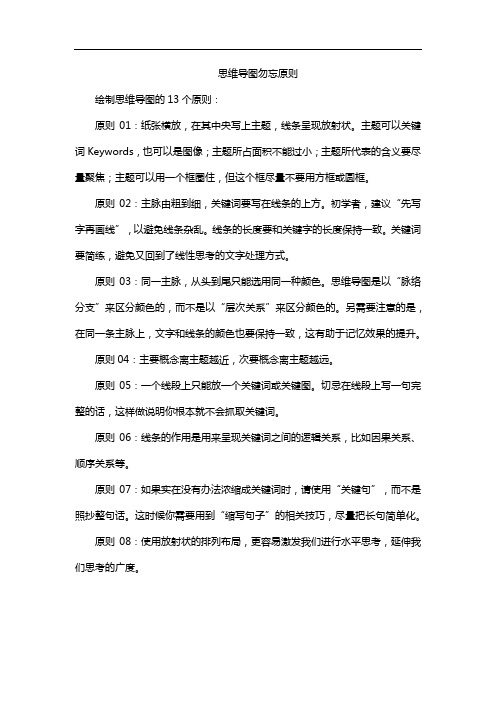 思维导图勿忘原则

绘制思维导图的 13 个原则：

原则 01：纸张横放，在其中央写上主题，线条呈现放射状。主题可以关键词 Keywords，也可以是图像；主题所占面积不能过小；主题所代表的含义要尽量聚焦；主题可以用一个框圈住，但这个框尽量不要用方框或圆框。

原则 02：主脉由粗到细，关键词要写在线条的上方。初学者，建议“先写字再画线”，以避免线条杂乱。线条的长度要和关键字的长度保持一致。关键词要简练，避免又回到了线性思考的文字处理方式。

原则 03：同一主脉，从头到尾只能选用同一种颜色。思维导图是以“脉络分支”来区分颜色的，而不是以“层次关系”来区分颜色的。另需要注意的是，在同一条主脉上，文字和线条的颜色也要保持一致，这有助于记忆效果的提升。

原则 04：主要概念离主题越近，次要概念离主题越远。

原则 05：一个线段上只能放一个关键词或关键图。切忌在线段上写一句完整的话，这样做说明你根本就不会抓取关键词。

原则 06：线条的作用是用来呈现关键词之间的逻辑关系，比如因果关系、顺序关系等。

原则 07：如果实在没有办法浓缩成关键词时，请使用“关键句”，而不是照抄整句话。这时候你需要用到“缩写句子”的相关技巧，尽量把长句简单化。

原则 08：使用放射状的排列布局，更容易激发我们进行水平思考，延伸我们思考的广度。